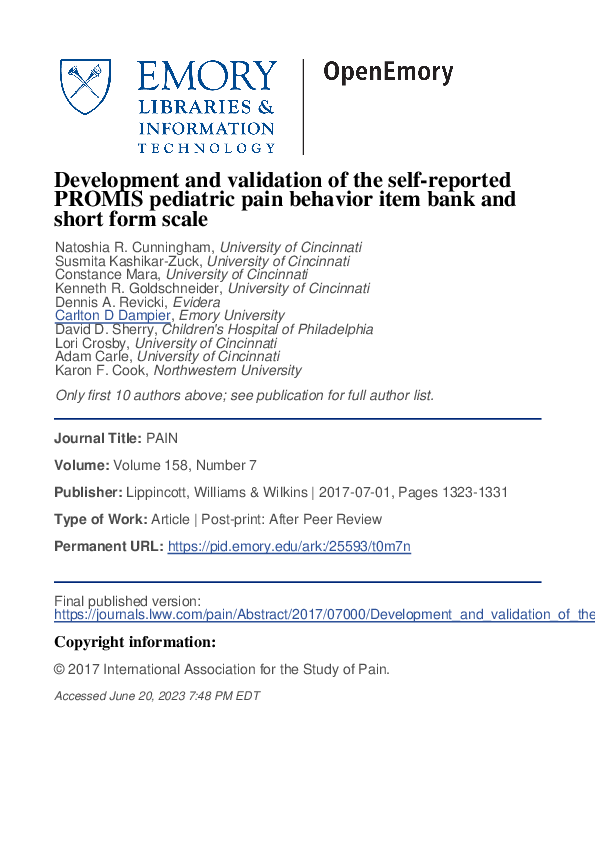 EMORY
LIBRARIES &
INFORMATION
TECHNOLOGY

OpenEmory

Development and validation of the self-reported PROMIS pediatric pain behavior item bank and short form scale

Natoshia R. Cunningham, University of Cincinnati
Susmita Kashikar-Zuck, University of Cincinnati
Constance Mara, University of Cincinnati
Kenneth R. Goldschneider, University of Cincinnati
Dennis A. Revicki, Evidera
Carlton D Dampier, Emory University
David D. Sherry, Children's Hospital of Philadelphia
Lori Crosby, University of Cincinnati
Adam Carle, University of Cincinnati
Karon F. Cook, Northwestern University

Only first 10 authors above; see publication for full author list.

Journal Title: PAIN

Volume: Volume 158, Number 7

Publisher: Lippincott, Williams & Wilkins | 2017-07-01, Pages 1323-1331

Type of Work: Article | Post-print: After Peer Review

Permanent URL: https://pid.emory.edu/ark:/25593/t0m7n

Final published version:
https://journals.lww.com/pain/Abstract/2017/07000/Development_and_validation_of_the

Copyright information:

© 2017 International Association for the Study of Pain.

Accessed June 20, 2023 7:48 PM EDT